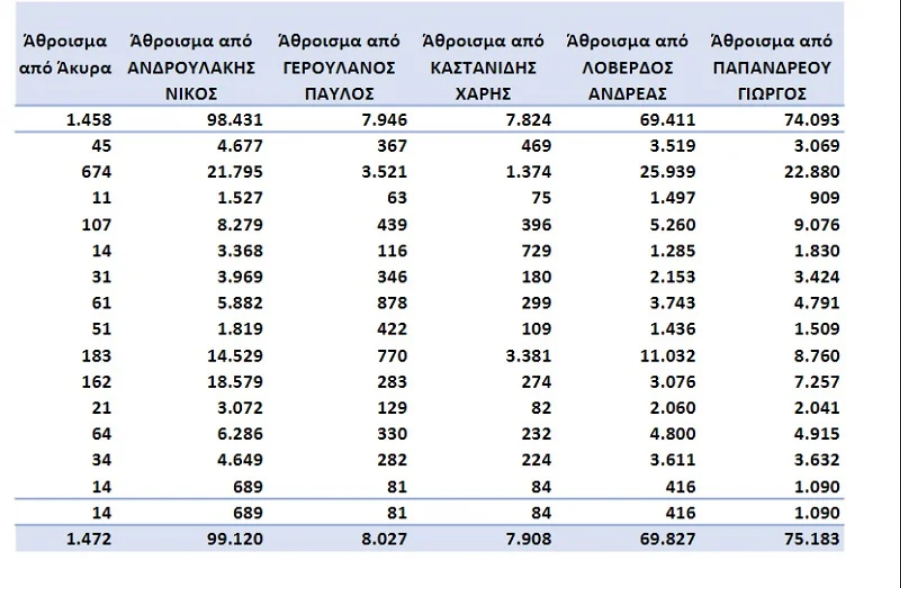 | Άθροισμα από Άκυρα | Άθροισμα από ΑΝΔΡΟΥΛΑΚΗΣ ΝΙΚΟΣ | Άθροισμα από ΓΕΡΟΥΛΑΝΟΣ ΠΑΥΛΟΣ | Άθροισμα από ΚΑΣΤΑΝΙΔΗΣ ΧΑΡΗΣ | Άθροισμα από ΛΟΒΕΡΔΟΣ ΑΝΔΡΕΑΣ | Άθροισμα από ΠΑΠΑΝΔΡΕΟΥ ΓΙΩΡΓΟΣ |
|---|---|---|---|---|---|
| 1.458 | 98.431 | 7.946 | 7.824 | 69.411 | 74.093 |
| 45 | 4.677 | 367 | 469 | 3.519 | 3.069 |
| 674 | 21.795 | 3.521 | 1.374 | 25.939 | 22.880 |
| 11 | 1.527 | 63 | 75 | 1.497 | 909 |
| 107 | 8.279 | 439 | 396 | 5.260 | 9.076 |
| 14 | 3.368 | 116 | 729 | 1.285 | 1.830 |
| 31 | 3.969 | 346 | 180 | 2.153 | 3.424 |
| 61 | 5.882 | 878 | 299 | 3.743 | 4.791 |
| 51 | 1.819 | 422 | 109 | 1.436 | 1.509 |
| 183 | 14.529 | 770 | 3.381 | 11.032 | 8.760 |
| 162 | 18.579 | 283 | 274 | 3.076 | 7.257 |
| 21 | 3.072 | 129 | 82 | 2.060 | 2.041 |
| 64 | 6.286 | 330 | 232 | 4.800 | 4.915 |
| 34 | 4.649 | 282 | 224 | 3.611 | 3.632 |
| 14 | 689 | 81 | 84 | 416 | 1.090 |
| 14 | 689 | 81 | 84 | 416 | 1.090 |
| 1.472 | 99.120 | 8.027 | 7.908 | 69.827 | 75.183 |